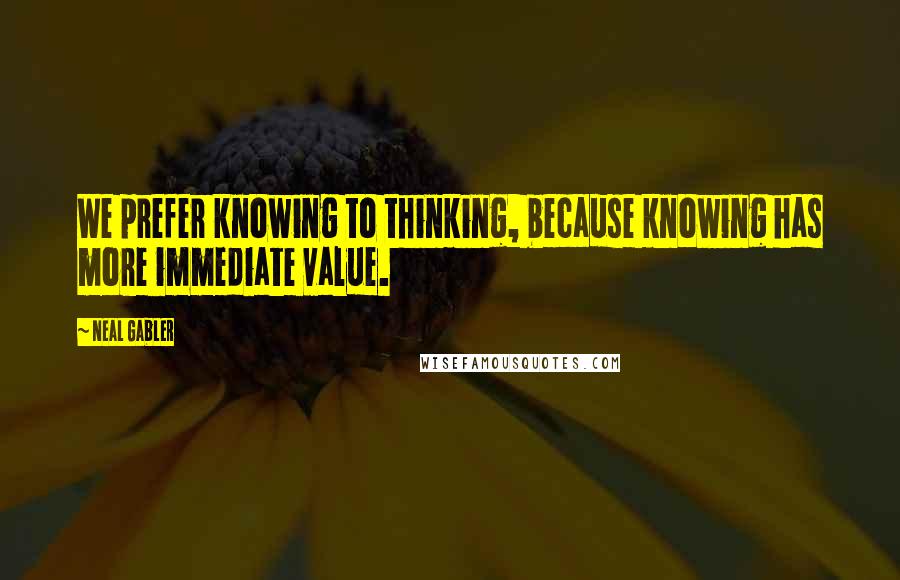 WE PREFER KNOWING TO THINKING, BECAUSE KNOWING HAS MORE IMMEDIATE VALUE.

~ NEAL GABLER

WISEFAMOUSQUOTES.COM